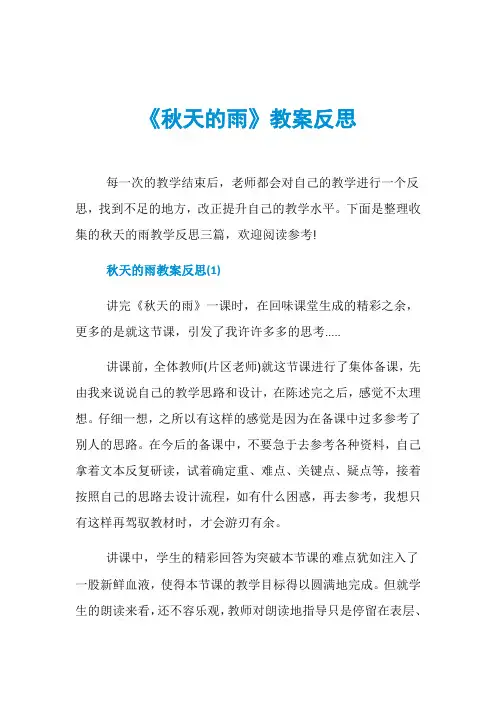 《秋天的雨》教案反思

每一次的教学结束后，老师都会对自己的教学进行一个反思，找到不足的地方，改正提升自己的教学水平。下面是整理收集的秋天的雨教学反思三篇，欢迎阅读参考!

秋天的雨教案反思(1)

讲完《秋天的雨》一课时，在回味课堂生成的精彩之余，更多的是就这节课，引发了我许许多多的思考.....

讲课前，全体教师(片区老师)就这节课进行了集体备课，先由我来说说自己的教学思路和设计，在陈述完之后，感觉不太理想。仔细一想，之所以有这样的感觉是因为在备课中过多参考了别人的思路。在今后的备课中，不要急于去参考各种资料，自己拿着文本反复研读，试着确定重、难点、关键点、疑点等，接着按照自己的思路去设计流程，如有什么困惑，再去参考，我想只有这样再驾驭教材时，才会游刃有余。

讲课中，学生的精彩回答为突破本节课的难点犹如注入了一股新鲜血液，使得本节课的教学目标得以圆满地完成。但就学生的朗读来看，还不容乐观，教师对朗读地指导只是停留在表层、